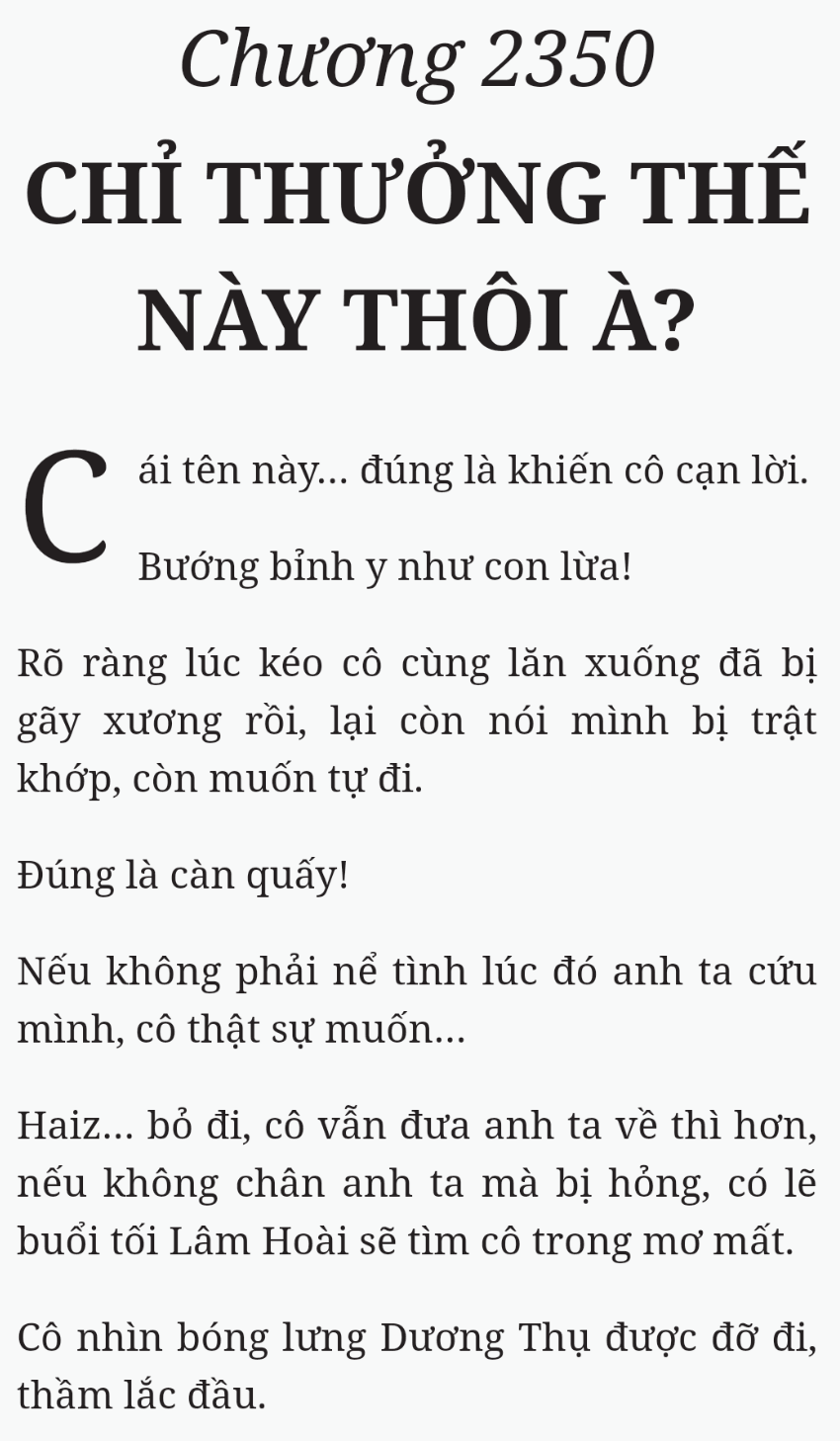 Chương 2350

CHỈ THƯỞNG THẾ NÀY THÔI À?

Cái tên này... đúng là khiến cô cạn lời.

Bướng bỉnh y như con lừa!

Rõ ràng lúc kéo cô cùng lăn xuống đã bị gãy xương rồi, lại còn nói mình bị trật khớp, còn muốn tự đi.

Đúng là càn quấy!

Nếu không phải nể tình lúc đó anh ta cứu mình, cô thật sự muốn...

Haiz... bỏ đi, cô vẫn đưa anh ta về thì hơn, nếu không chân anh ta mà bị hỏng, có lẽ buổi tối Lâm Hoài sẽ tìm cô trong mơ mất.

Cô nhìn bóng lưng Dương Thụ được đỡ đi, thầm lắc đầu.